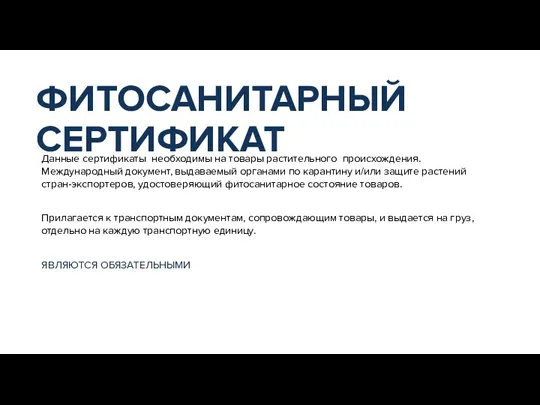 ФИТОСАНИТАРНЫЙ СЕРТИФИКАТ

Данные сертификаты необходимы на товары растительного происхождения. Международный документ, выдаваемый органами по карантину и/или защите растений стран-экспортеров, удостоверяющий фитосанитарное состояние товаров.

Прилагается к транспортным документам, сопровождающим товары, и выдается на груз, отдельно на каждую транспортную единицу.

ЯВЛЯЮТСЯ ОБЯЗАТЕЛЬНЫМИ